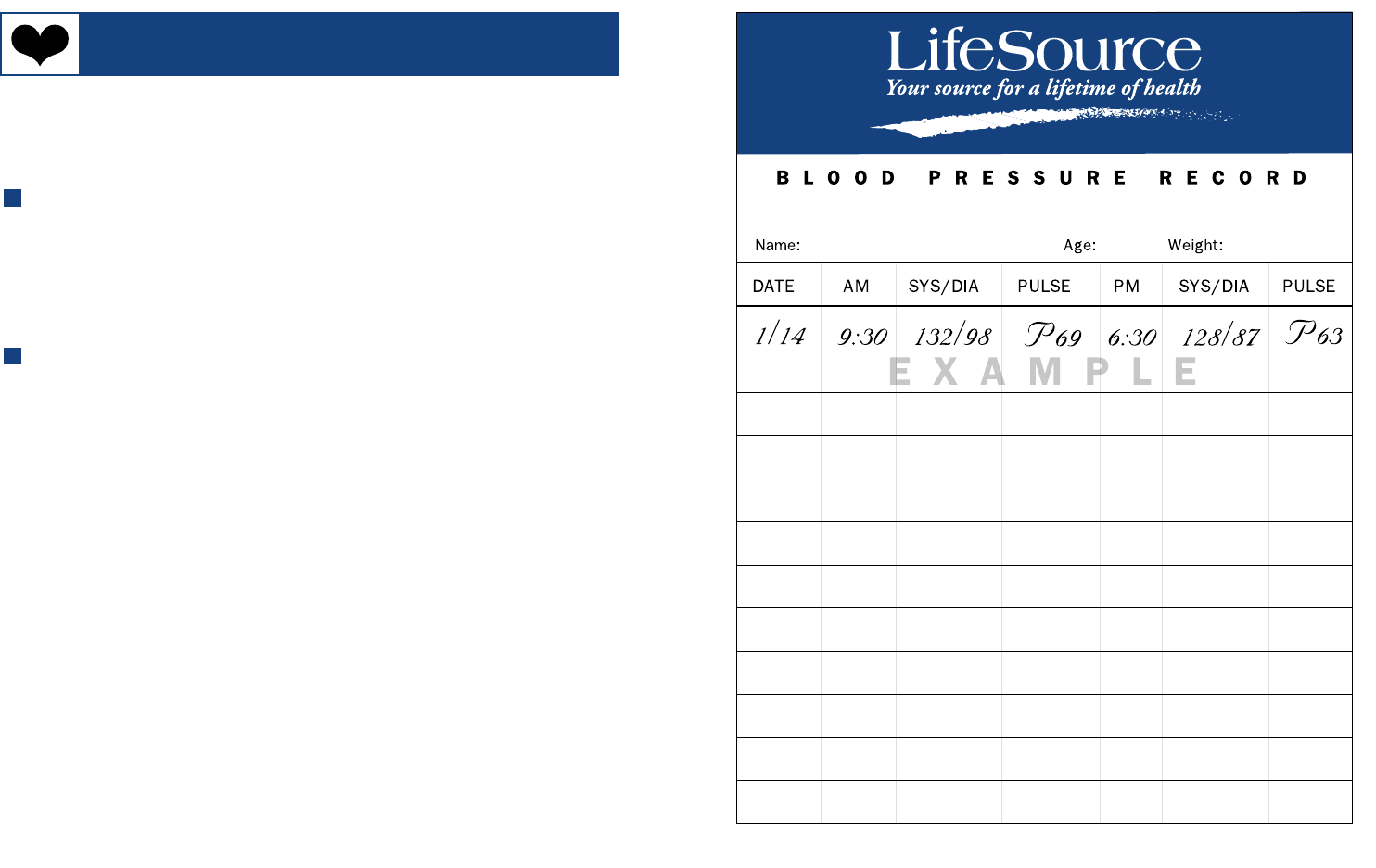 LifeSource
Your source for a lifetime of health

BLOOD PRESSURE RECORD

Name: Age: Weight:

| DATE | AM | SYS/DIA | PULSE | PM | SYS/DIA | PULSE |
|---|---|---|---|---|---|---|
| 1/14 | 9:30 | 132/98 | P69 | 6:30 | 128/87 | P63 |
| | | | | | | |
| | | | | | | |
| | | | | | | |
| | | | | | | |
| | | | | | | |
| | | | | | | |
| | | | | | | |
| | | | | | | |
| | | | | | | |
| | | | | | | |

EXAMPLE